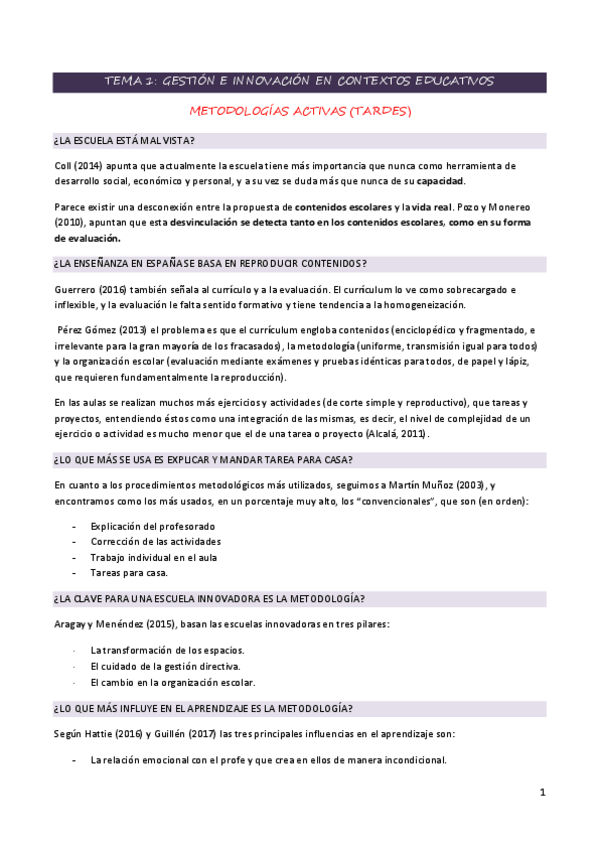 TEMA 1: GESTIÓN E INNOVACIÓN EN CONTEXTOS EDUCATIVOS

METODOLOGÍAS ACTIVAS (TARDES)

¿LA ESCUELA ESTÁ MAL VISTA?

Coll (2014) apunta que actualmente la escuela tiene más importancia que nunca como herramienta de desarrollo social, económico y personal, y a su vez se duda más que nunca de su capacidad.

Parece existir una desconexión entre la propuesta de contenidos escolares y la vida real. Pozo y Monereo (2010), apuntan que esta desvinculación se detecta tanto en los contenidos escolares, como en su forma de evaluación.

¿LA ENSEÑANZA EN ESPAÑA SE BASA EN REPRODUCIR CONTENIDOS?

Guerrero (2016) también señala al currículo y a la evaluación. El currículum lo ve como sobrecargado e inflexible, y la evaluación le falta sentido formativo y tiene tendencia a la homogeneización.

Pérez Gómez (2013) el problema es que el currículum engloba contenidos (enciclopédico y fragmentado, e irrelevante para la gran mayoría de los fracasados), la metodología (uniforme, transmisión igual para todos) y la organización escolar (evaluación mediante exámenes y pruebas idénticas para todos, de papel y lápiz, que requieren fundamentalmente la reproducción).

En las aulas se realizan muchos más ejercicios y actividades (de corte simple y reproductivo), que tareas y proyectos, entendiendo éstos como una integración de las mismas, es decir, el nivel de complejidad de un ejercicio o actividad es mucho menor que el de una tarea o proyecto (Alcalá, 2011).

¿LO QUE MÁS SE USA ES EXPLICAR Y MANDAR TAREA PARA CASA?

En cuanto a los procedimientos metodológicos más utilizados, seguimos a Martín Muñoz (2003), y encontramos como los más usados, en un porcentaje muy alto, los "convencionales", que son (en orden):

- Explicación del profesorado
- Corrección de las actividades
- Trabajo individual en el aula
- Tareas para casa.

¿LA CLAVE PARA UNA ESCUELA INNOVADORA ES LA METODOLOGÍA?

Aragay y Menéndez (2015), basan las escuelas innovadoras en tres pilares:

· La transformación de los espacios.
· El cuidado de la gestión directiva.
· El cambio en la organización escolar.

¿LO QUE MÁS INFLUYE EN EL APRENDIZAJE ES LA METODOLOGÍA?

Según Hattie (2016) y Guillén (2017) las tres principales influencias en el aprendizaje son:

- La relación emocional con el profe y que crea en ellos de manera incondicional.

1